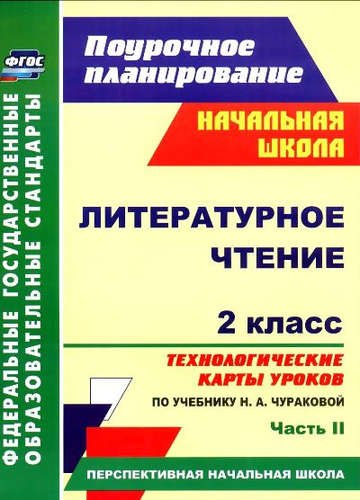 ФГОС

ФЕДЕРАЛЬНЫЕ ГОСУДАРСТВЕННЫЕ ОБРАЗОВАТЕЛЬНЫЕ СТАНДАРТЫ

Поурочное планирование

НАЧАЛЬНАЯ ШКОЛА

ЛИТЕРАТУРНОЕ ЧТЕНИЕ

2 класс

ТЕХНОЛОГИЧЕСКИЕ КАРТЫ УРОКОВ

ПО УЧЕБНИКУ Н. А. ЧУРАКОВОЙ

Часть II

ПЕРСПЕКТИВНАЯ НАЧАЛЬНАЯ ШКОЛА